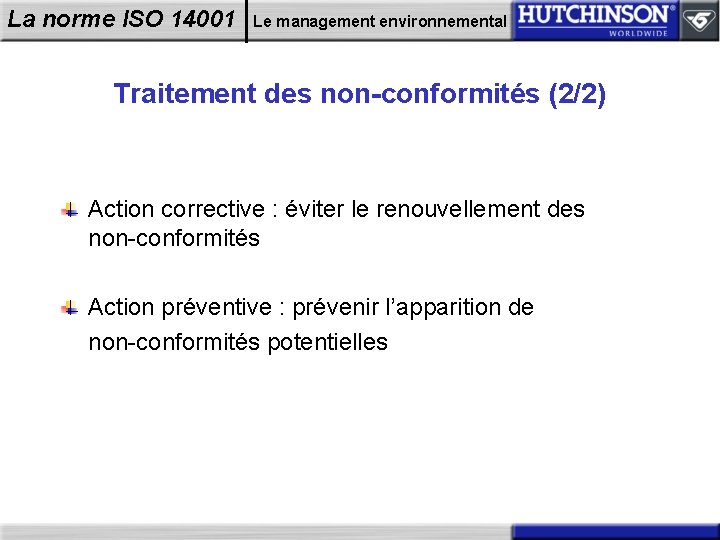 La norme ISO 14001

Le management environnemental

HUTCHINSON®
WORLDWIDE

Traitement des non-conformités (2/2)

Action corrective : éviter le renouvellement des non-conformités

Action préventive : prévenir l'apparition de non-conformités potentielles